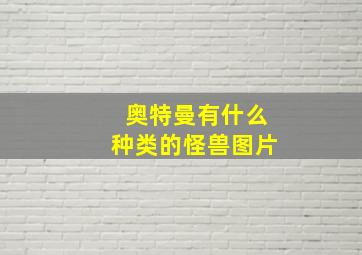 奥特曼有什么
种类的怪兽图片